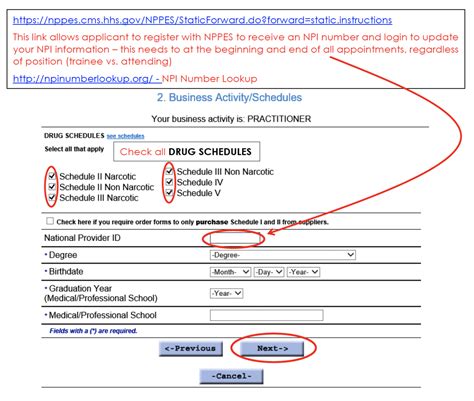 https://nppes.cms.hhs.gov/NPPES/StaticForward.do?forward=static.instructions

This link allows applicant to register with NPPES to receive an NPI number and login to update your NPI information – this needs to at the beginning and end of all appointments, regardless of position (trainee vs. attending)

http://npinumberlookup.org/ - NPI Number Lookup

2. Business Activity/Schedules

Your business activity is: PRACTITIONER

DRUG SCHEDULES see schedules

Select all that apply

Check all DRUG SCHEDULES

Schedule II Narcotic
Schedule II Non Narcotic
Schedule III Narcotic

Schedule III Non Narcotic
Schedule IV
Schedule V

Check here if you require order forms to only purchase Schedule I and II from suppliers.

National Provider ID

• Degree -Degree-

• Birthdate -Month- -Day- -Year-

• Graduation Year (Medical/Professional School) -Year-

• Medical/Professional School

Fields with a (*) are required.

<-Previous Next->

-Cancel-